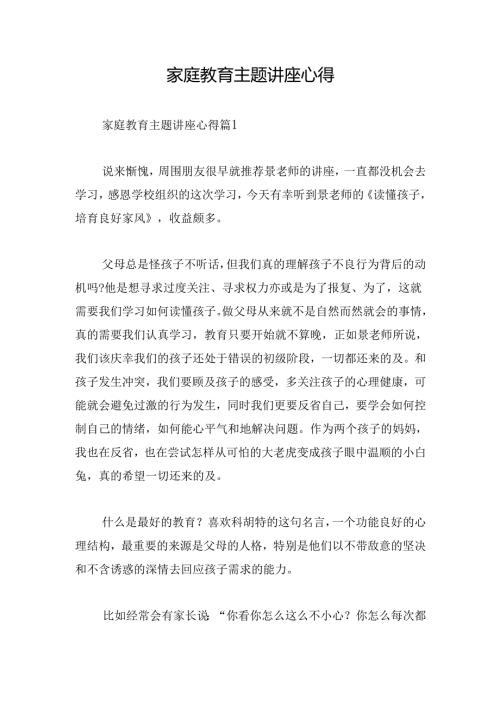 家庭教育主题讲座心得

家庭教育主题讲座心得篇1

说来惭愧，周围朋友很早就推荐景老师的讲座，一直都没机会去学习，感恩学校组织的这次学习，今天有幸听到景老师的《读懂孩子，培育良好家风》，收益颇多。

父母总是怪孩子不听话，但我们真的理解孩子不良行为背后的动机吗?他是想寻求过度关注、寻求权力亦或是为了报复、为了，这就需要我们学习如何读懂孩子。做父母从来就不是自然而然就会的事情，真的需要我们认真学习，教育只要开始就不算晚，正如景老师所说，我们该庆幸我们的孩子还处于错误的初级阶段，一切都还来的及。和孩子发生冲突，我们要顾及孩子的感受，多关注孩子的心理健康，可能就会避免过激的行为发生，同时我们更要反省自己，要学会如何控制自己的情绪，如何能心平气和地解决问题。作为两个孩子的妈妈，我也在反省，也在尝试怎样从可怕的大老虎变成孩子眼中温顺的小白兔，真的希望一切还来的及。

什么是最好的教育？喜欢科胡特的这句名言，一个功能良好的心理结构，最重要的来源是父母的人格，特别是他们以不带敌意的坚决和不含诱惑的深情去回应孩子需求的能力。

比如经常会有家长说 “你看你怎么这么不小心？你怎么每次都